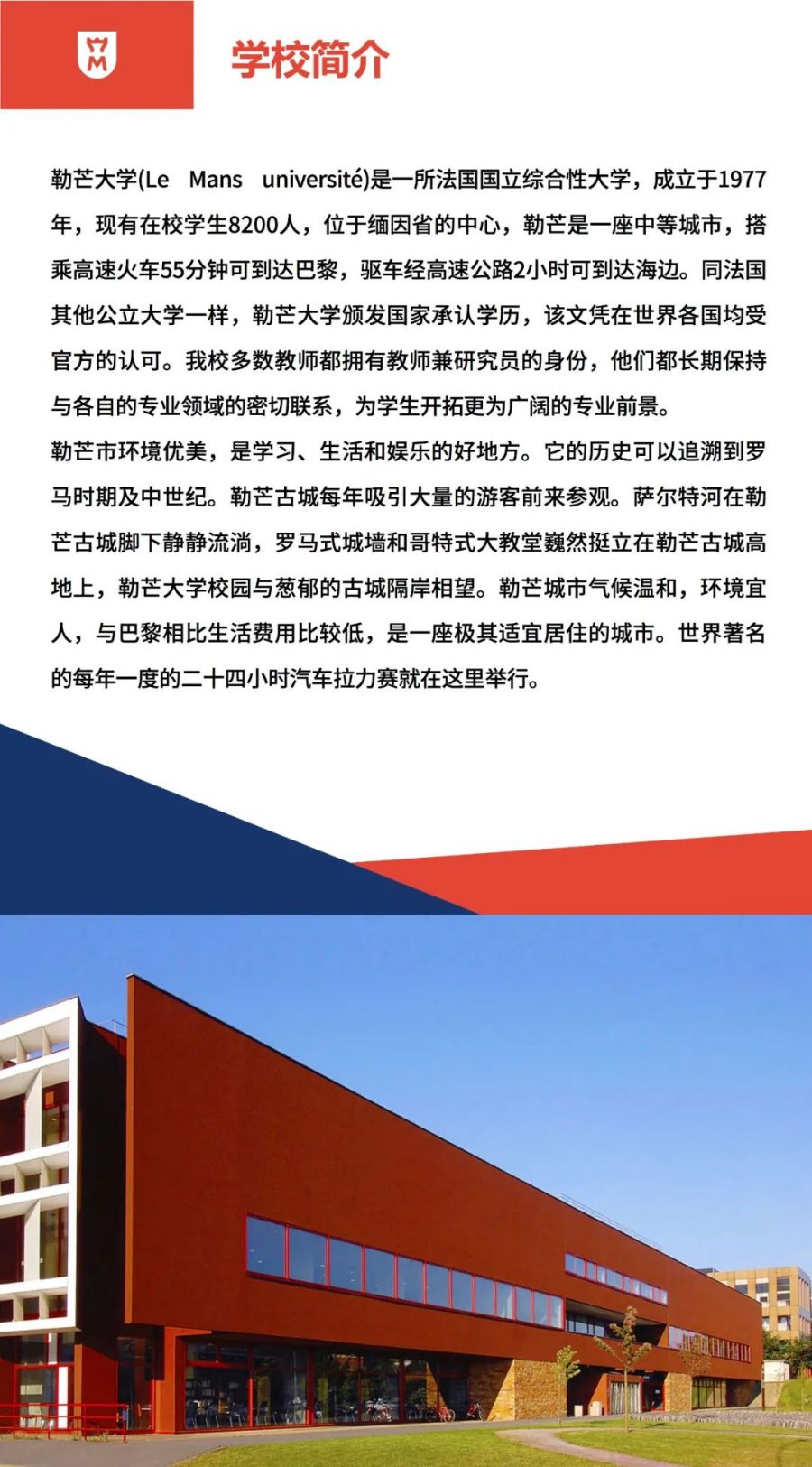 学校简介

勒芒大学(Le Mans université)是一所法国国立综合性大学，成立于1977年，现有在校学生8200人，位于缅因省的中心，勒芒是一座中等城市，搭乘高速火车55分钟可到达巴黎，驱车经高速公路2小时可到达海边。同法国其他公立大学一样，勒芒大学颁发国家承认学历，该文凭在世界各国均受官方的认可。我校多数教师都拥有教师兼研究员的身份，他们都长期保持与各自的专业领域的密切联系，为学生开拓更为广阔的专业前景。
勒芒市环境优美，是学习、生活和娱乐的好地方。它的历史可以追溯到罗马时期及中世纪。勒芒古城每年吸引大量的游客前来参观。萨尔特河在勒芒古城脚下静静流淌，罗马式城墙和哥特式大教堂巍然挺立在勒芒古城高地上，勒芒大学校园与葱郁的古城隔岸相望。勒芒城市气候温和，环境宜人，与巴黎相比生活费用比较低，是一座极其适宜居住的城市。世界著名的每年一度的二十四小时汽车拉力赛就在这里举行。